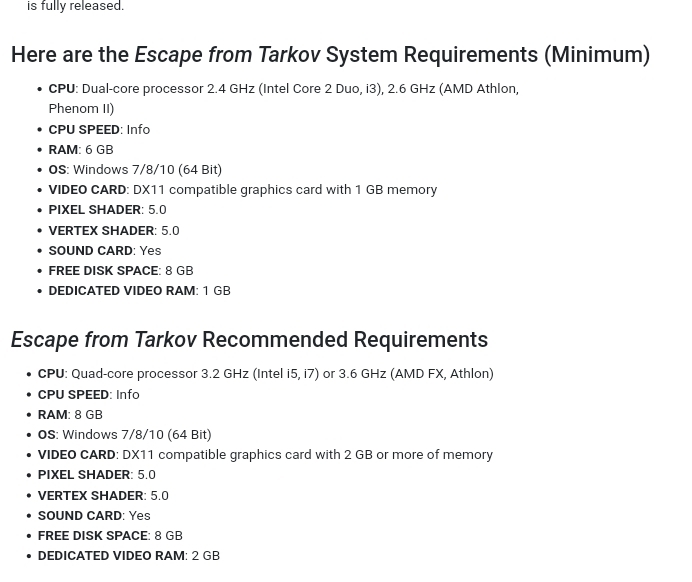 is fully released.

Here are the Escape from Tarkov System Requirements (Minimum)

- CPU: Dual-core processor 2.4 GHz (Intel Core 2 Duo, i3), 2.6 GHz (AMD Athlon, Phenom II)
- CPU SPEED: Info
- RAM: 6 GB
- OS: Windows 7/8/10 (64 Bit)
- VIDEO CARD: DX11 compatible graphics card with 1 GB memory
- PIXEL SHADER: 5.0
- VERTEX SHADER: 5.0
- SOUND CARD: Yes
- FREE DISK SPACE: 8 GB
- DEDICATED VIDEO RAM: 1 GB

Escape from Tarkov Recommended Requirements

- CPU: Quad-core processor 3.2 GHz (Intel i5, i7) or 3.6 GHz (AMD FX, Athlon)
- CPU SPEED: Info
- RAM: 8 GB
- OS: Windows 7/8/10 (64 Bit)
- VIDEO CARD: DX11 compatible graphics card with 2 GB or more of memory
- PIXEL SHADER: 5.0
- VERTEX SHADER: 5.0
- SOUND CARD: Yes
- FREE DISK SPACE: 8 GB
- DEDICATED VIDEO RAM: 2 GB